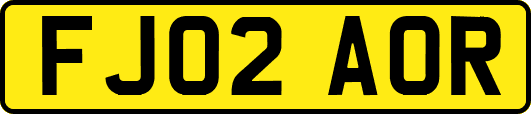 FJ02 AOR